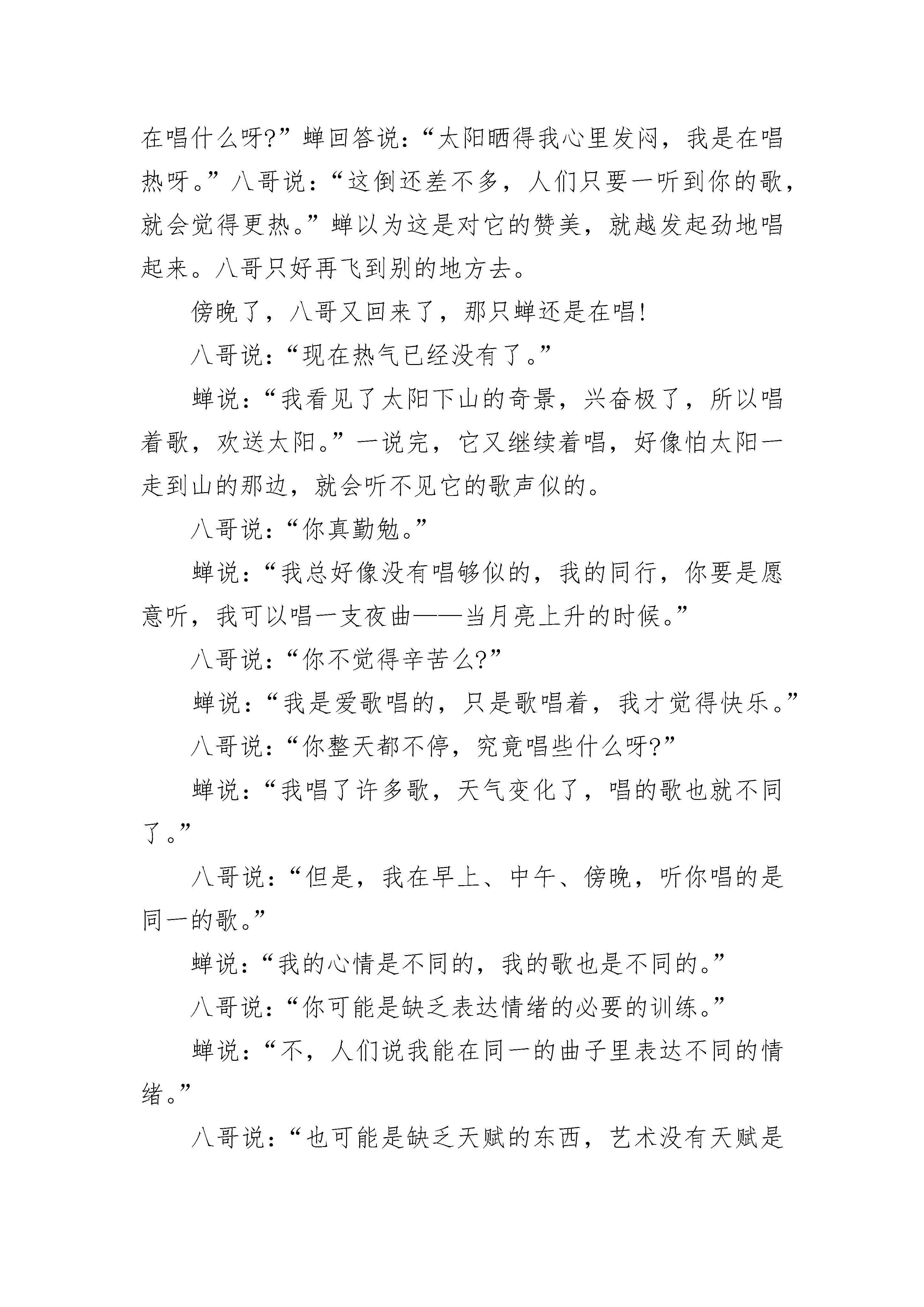 在唱什么呀?”蝉回答说:“太阳晒得我心里发闷,我是在唱热呀。”八哥说:“这倒还差不多,人们只要一听到你的歌,就会觉得更热。”蝉以为这是对它的赞美,就越发起劲地唱起来。八哥只好再飞到别的地方去。

傍晚了,八哥又回来了,那只蝉还是在唱!

八哥说:“现在热气已经没有了。”

蝉说:“我看见了太阳下山的奇景,兴奋极了,所以唱着歌,欢送太阳。”一说完,它又继续着唱,好像怕太阳一走到山的那边,就会听不见它的歌声似的。

八哥说:“你真勤勉。”

蝉说:“我总好像没有唱够似的,我的同行,你要是愿意听,我可以唱一支夜曲——当月亮上升的时候。”

八哥说:“你不觉得辛苦么?”

蝉说:“我是爱歌唱的,只是歌唱着,我才觉得快乐。”

八哥说:“你整天都不停,究竟唱些什么呀?”

蝉说:“我唱了许多歌,天气变化了,唱的歌也就不同了。”

八哥说:“但是,我在早上、中午、傍晚,听你唱的是同一的歌。”

蝉说:“我的心情是不同的,我的歌也是不同的。”

八哥说:“你可能是缺乏表达情绪的必要的训练。”

蝉说:“不,人们说我能在同一的曲子里表达不同的情绪。”

八哥说:“也可能是缺乏天赋的东西,艺术没有天赋是